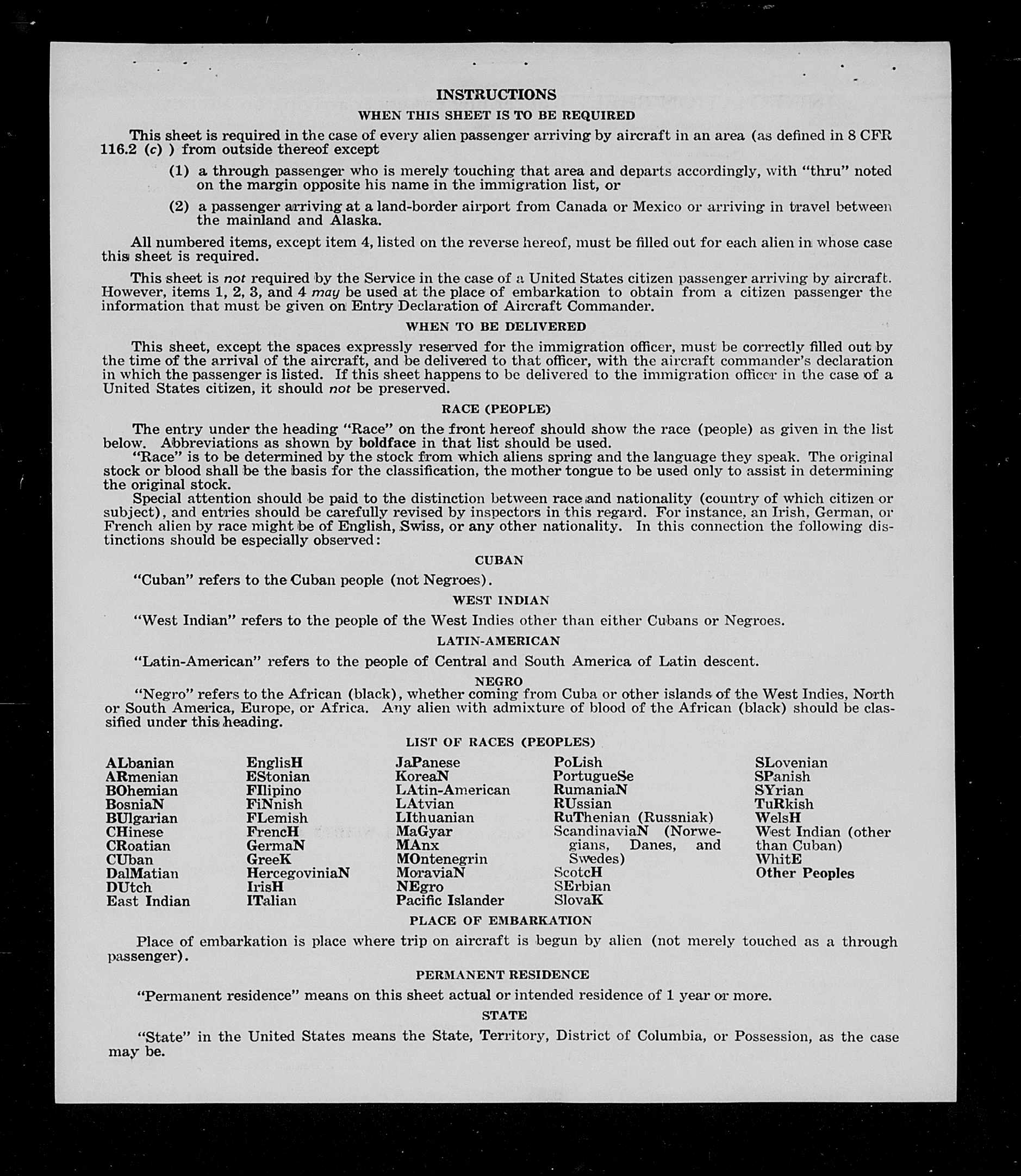 INSTRUCTIONS

WHEN THIS SHEET IS TO BE REQUIRED

This sheet is required in the case of every alien passenger arriving by aircraft in an area (as defined in 8 CFR 116.2 (c) ) from outside thereof except

(1) a through passenger who is merely touching that area and departs accordingly, with "thru" noted on the margin opposite his name in the immigration list, or

(2) a passenger arriving at a land-border airport from Canada or Mexico or arriving in travel between the mainland and Alaska.

All numbered items, except item 4, listed on the reverse hereof, must be filled out for each alien in whose case this sheet is required.

This sheet is not required by the Service in the case of a United States citizen passenger arriving by aircraft. However, items 1, 2, 3, and 4 may be used at the place of embarkation to obtain from a citizen passenger the information that must be given on Entry Declaration of Aircraft Commander.

WHEN TO BE DELIVERED

This sheet, except the spaces expressly reserved for the immigration officer, must be correctly filled out by the time of the arrival of the aircraft, and be delivered to that officer, with the aircraft commander's declaration in which the passenger is listed. If this sheet happens to be delivered to the immigration officer in the case of a United States citizen, it should not be preserved.

RACE (PEOPLE)

The entry under the heading "Race" on the front hereof should show the race (people) as given in the list below. Abbreviations as shown by boldface in that list should be used.
"Race" is to be determined by the stock from which aliens spring and the language they speak. The original stock or blood shall be the basis for the classification, the mother tongue to be used only to assist in determining the original stock.
Special attention should be paid to the distinction between race and nationality (country of which citizen or subject), and entries should be carefully revised by inspectors in this regard. For instance, an Irish, German, or French alien by race might be of English, Swiss, or any other nationality. In this connection the following distinctions should be especially observed:

CUBAN

"Cuban" refers to the Cuban people (not Negroes).

WEST INDIAN

"West Indian" refers to the people of the West Indies other than either Cubans or Negroes.

LATIN-AMERICAN

"Latin-American" refers to the people of Central and South America of Latin descent.

NEGRO

"Negro" refers to the African (black), whether coming from Cuba or other islands of the West Indies, North or South America, Europe, or Africa. Any alien with admixture of blood of the African (black) should be classified under this heading.

LIST OF RACES (PEOPLES)

ALbanian
ARmenian
BOhemian
BosniaN
BUlgarian
CHinese
CRoatian
CUban
DalMatian
DUtch
East Indian

EnglisH
EStonian
FIlipino
FiNnish
FLemish
FrencH
GermaN
GreeK
HercegoviniaN
IrisH
ITalian

JaPanese
KoreaN
LAtin-American
LAtvian
LIthuanian
MaGyar
MAnx
MOntenegrin
MoraviaN
NEgro
Pacific Islander

PoLish
PortugueSe
RumaniaN
RUssian
RuThenian (Russniak)
ScandinaviaN (Norwegians, Danes, and Swedes)
ScotcH
SErbian
SlovaK

SLovenian
SPanish
SYrian
TuRkish
WelsH
West Indian (other than Cuban)
WhitE
Other Peoples

PLACE OF EMBARKATION

Place of embarkation is place where trip on aircraft is begun by alien (not merely touched as a through passenger).

PERMANENT RESIDENCE

"Permanent residence" means on this sheet actual or intended residence of 1 year or more.

STATE

"State" in the United States means the State, Territory, District of Columbia, or Possession, as the case may be.